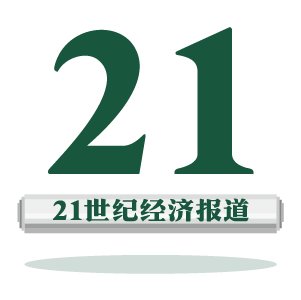 21

21世纪经济报道